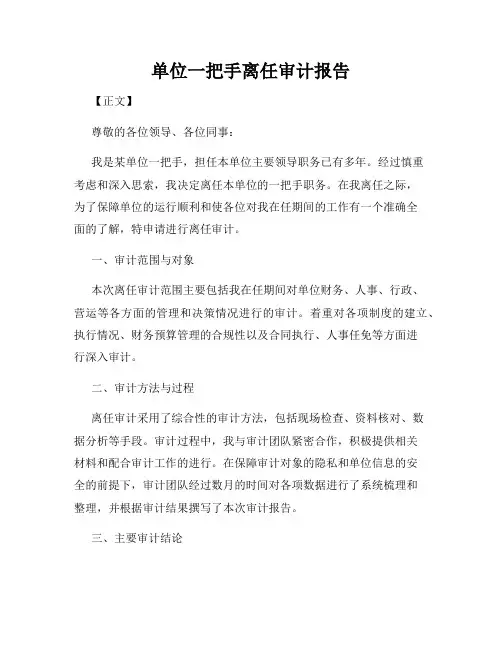 单位一把手离任审计报告

【正文】

尊敬的各位领导、各位同事：

我是某单位一把手，担任本单位主要领导职务已有多年。经过慎重考虑和深入思索，我决定离任本单位的一把手职务。在我离任之际，为了保障单位的运行顺利和使各位对我在任期间的工作有一个准确全面的了解，特申请进行离任审计。

一、审计范围与对象

本次离任审计范围主要包括我在任期间对单位财务、人事、行政、营运等各方面的管理和决策情况进行的审计。着重对各项制度的建立、执行情况、财务预算管理的合规性以及合同执行、人事任免等方面进行深入审计。

二、审计方法与过程

离任审计采用了综合性的审计方法，包括现场检查、资料核对、数据分析等手段。审计过程中，我与审计团队紧密合作，积极提供相关材料和配合审计工作的进行。在保障审计对象的隐私和单位信息的安全的前提下，审计团队经过数月的时间对各项数据进行了系统梳理和整理，并根据审计结果撰写了本次审计报告。

三、主要审计结论